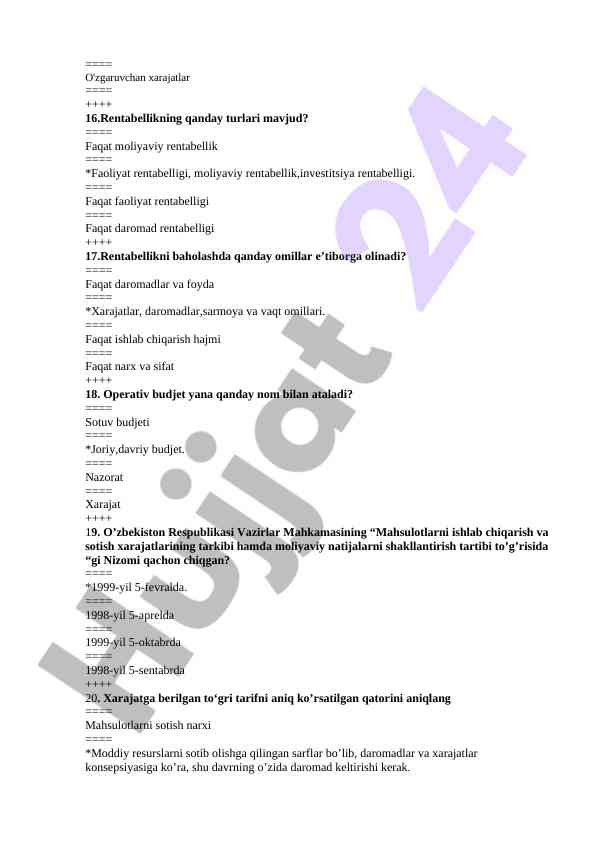 ====
O'zgaruvchan xarajatlar
====
++++
16.Rentabellikning qanday turlari mavjud?
====
Faqat moliyaviy rentabellik
====
*Faoliyat rentabelligi, moliyaviy rentabellik,investitsiya rentabelligi.
====
Faqat faoliyat rentabelligi
====
Faqat daromad rentabelligi
++++
17.Rentabellikni baholashda qanday omillar e'tiborga olinadi?
====
Faqat daromadlar va foyda
====
*Xarajatlar, daromadlar,sarmoya va vaqt omillari.
====
Faqat ishlab chiqarish hajmi
====
Faqat narx va sifat
++++
18. Operativ budjet yana qanday nom bilan ataladi?
====
Sotuv budjeti
====
*Joriy,davriy budjet.
====
Nazorat
====
Xarajat
++++
19. O'zbekiston Respublikasi Vazirlar Mahkamasining "Mahsulotlarni ishlab chiqarish va sotish xarajatlarining tarkibi hamda moliyaviy natijalarni shakllantirish tartibi to'g'risida "gi Nizomi qachon chiqgan?
====
*1999-yil 5-fevralda.
====
1998-yil 5-aprelda
====
1999-yil 5-oktabrda
====
1998-yil 5-sentabrda
++++
20. Xarajatga berilgan to'gri tarifni aniq ko'rsatilgan qatorini aniqlang
====
Mahsulotlarni sotish narxi
====
*Moddiy resurslarni sotib olishga qilingan sarflar bo'lib, daromadlar va xarajatlar konsepsiyasiga ko'ra, shu davrning o'zida daromad keltirishi kerak.

Hujjat 24